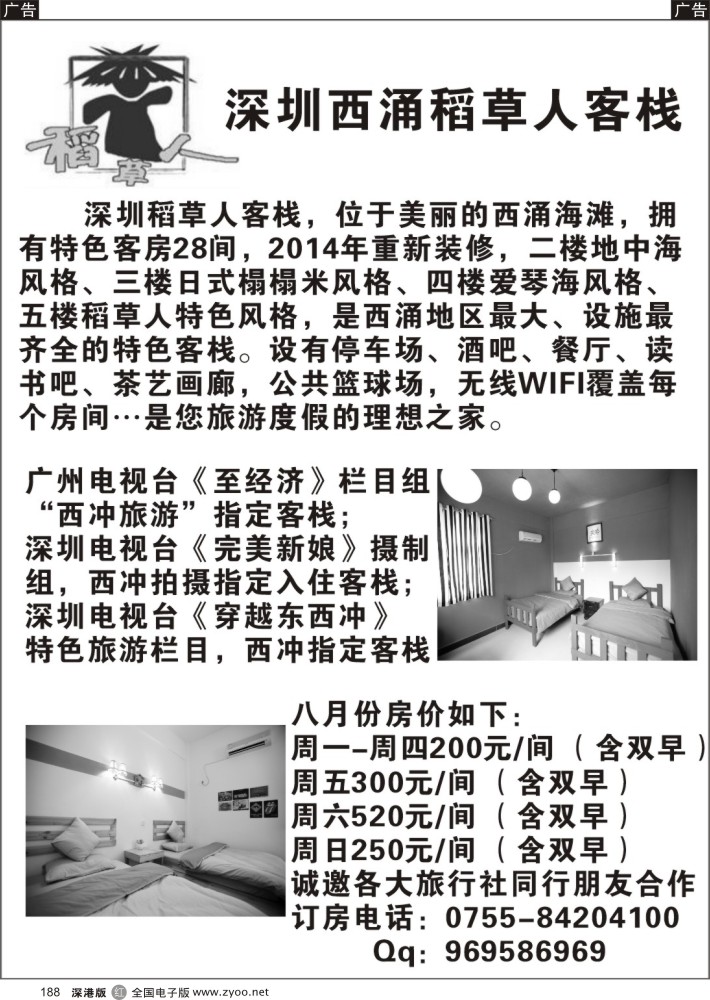 广告

广告

稻草人

深圳西涌稻草人客栈

深圳稻草人客栈，位于美丽的西涌海滩，拥有特色客房28间，2014年重新装修，二楼地中海风格、三楼日式榻榻米风格、四楼爱琴海风格、五楼稻草人特色风格，是西涌地区最大、设施最齐全的特色客栈。设有停车场、酒吧、餐厅、读书吧、茶艺画廊，公共篮球场，无线WIFI覆盖每个房间…是您旅游度假的理想之家。

广州电视台《至经济》栏目组“西冲旅游”指定客栈；
深圳电视台《完美新娘》摄制组，西冲拍摄指定入住客栈；
深圳电视台《穿越东西冲》特色旅游栏目，西冲指定客栈

八月份房价如下：
周一–周四200元/间（含双早）
周五300元/间（含双早）
周六520元/间（含双早）
周日250元/间（含双早）
诚邀各大旅行社同行朋友合作
订房电话：0755–84204100
Qq：969586969

188 深港版 红 全国电子版 www.zyoo.net